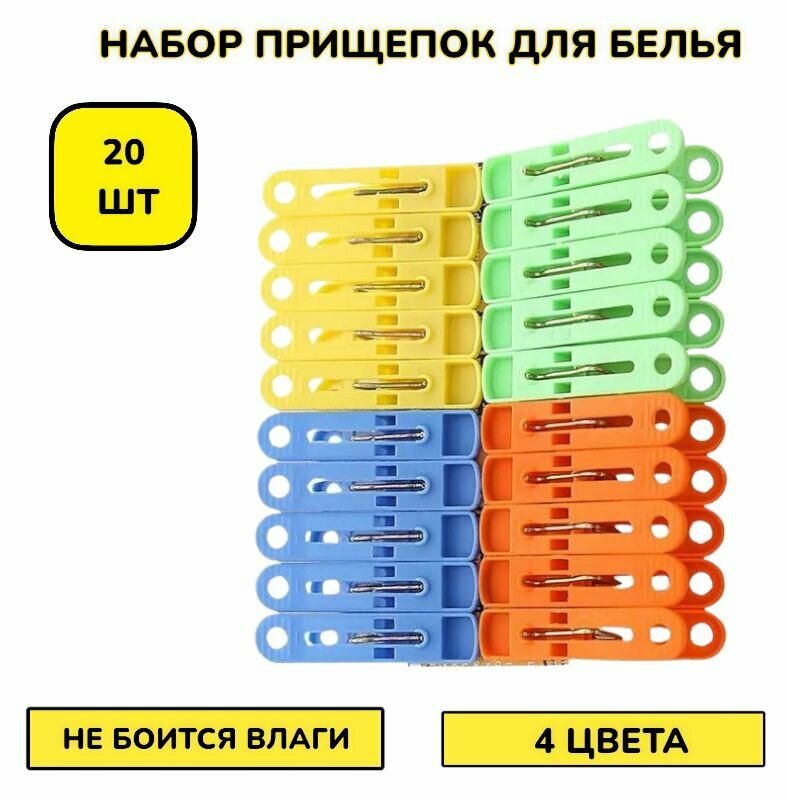 НАБОР ПРИЩЕПОК ДЛЯ БЕЛЬЯ

20 ШТ

НЕ БОИТСЯ ВЛАГИ

4 ЦВЕТА